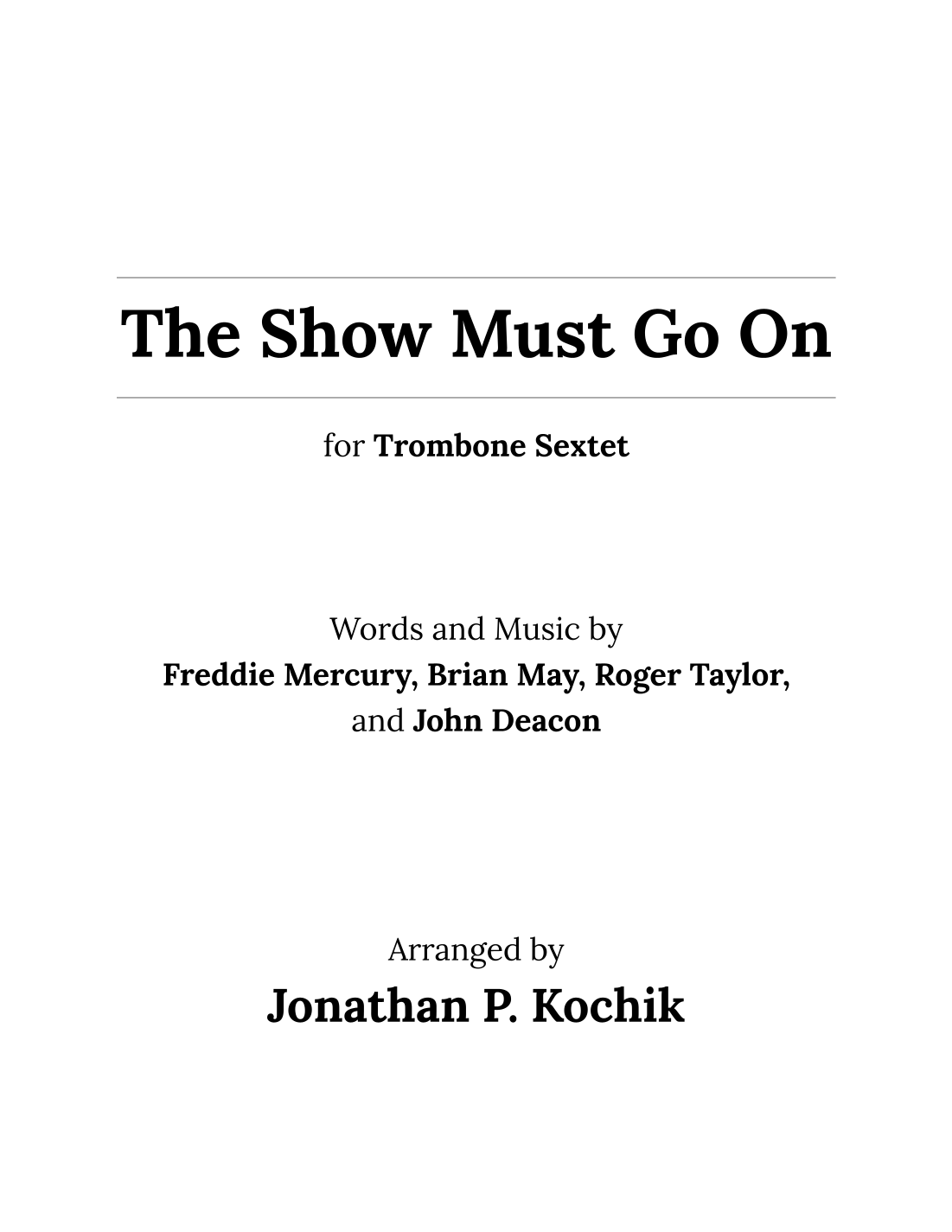 The Show Must Go On

for Trombone Sextet

Words and Music by
Freddie Mercury, Brian May, Roger Taylor,
and John Deacon

Arranged by
Jonathan P. Kochik